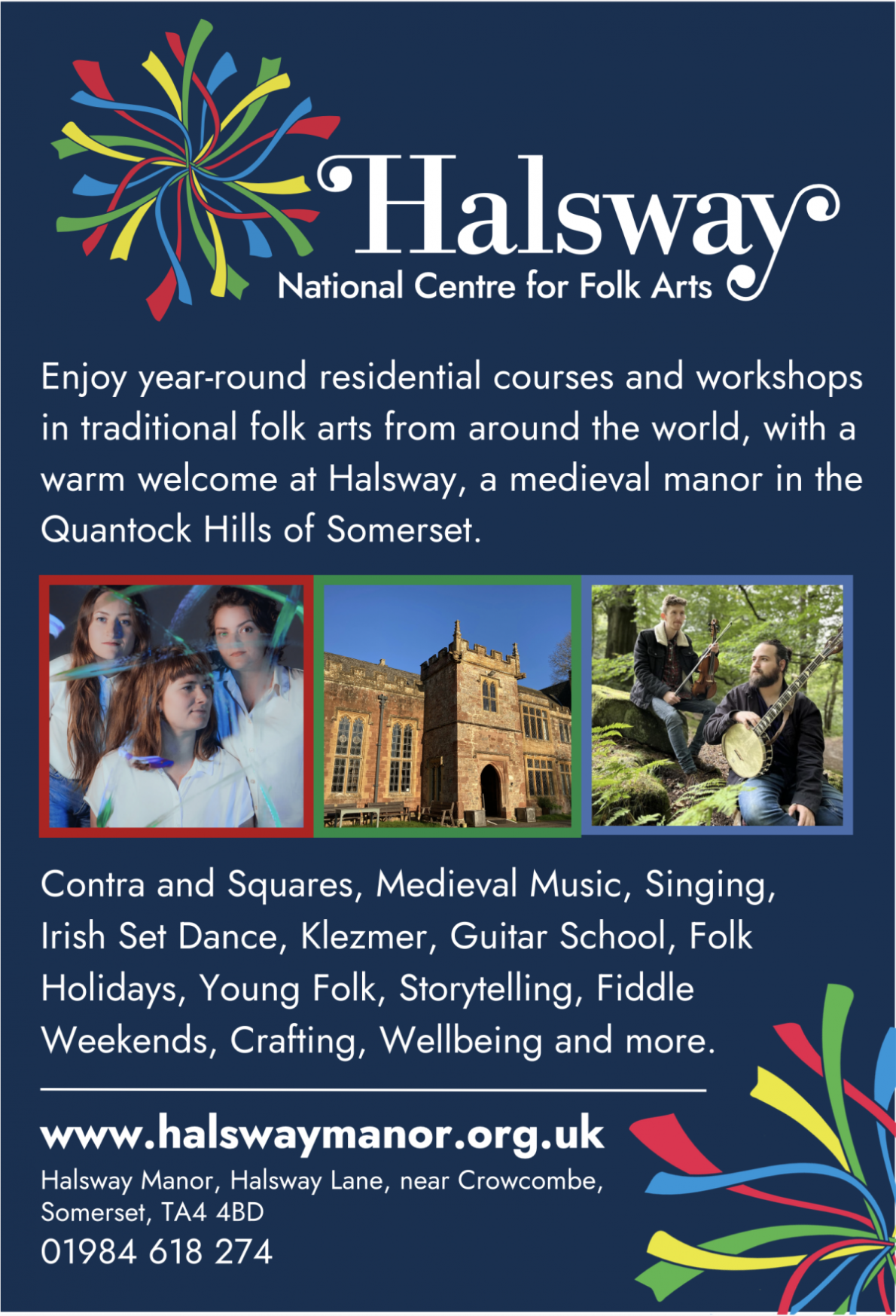 Halsway
National Centre for Folk Arts

Enjoy year-round residential courses and workshops in traditional folk arts from around the world, with a warm welcome at Halsway, a medieval manor in the Quantock Hills of Somerset.

Contra and Squares, Medieval Music, Singing, Irish Set Dance, Klezmer, Guitar School, Folk Holidays, Young Folk, Storytelling, Fiddle Weekends, Crafting, Wellbeing and more.

www.halswaymanor.org.uk
Halsway Manor, Halsway Lane, near Crowcombe, Somerset, TA4 4BD
01984 618 274